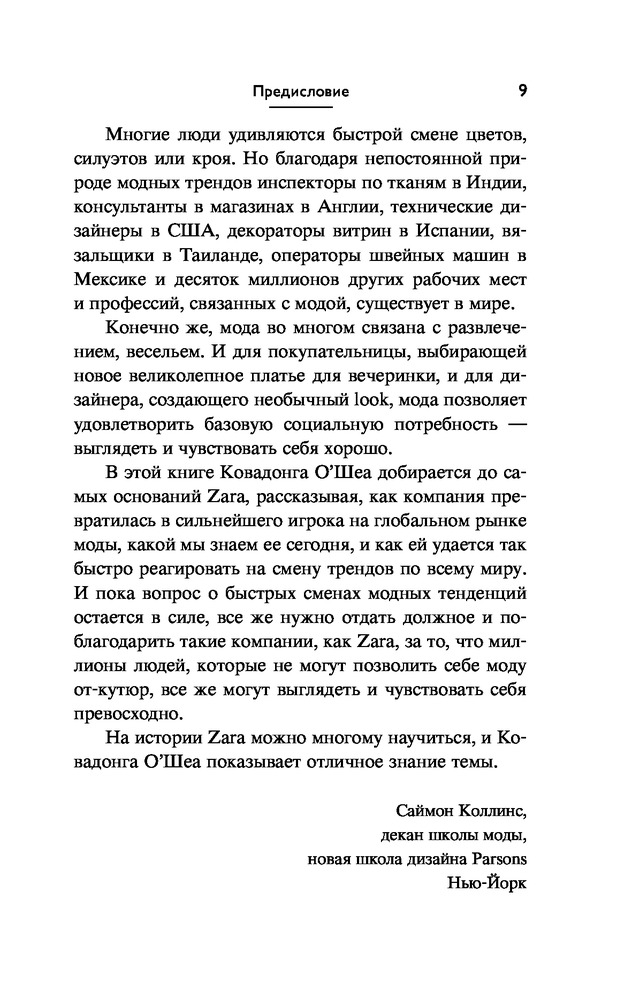 Предисловие 9

Многие люди удивляются быстрой смене цветов, силуэтов или кроя. Но благодаря непостоянной природе модных трендов инспекторы по тканям в Индии, консультанты в магазинах в Англии, технические дизайнеры в США, декораторы витрин в Испании, вязальщики в Таиланде, операторы швейных машин в Мексике и десяток миллионов других рабочих мест и профессий, связанных с модой, существует в мире.

Конечно же, мода во многом связана с развлечением, весельем. И для покупательницы, выбирающей новое великолепное платье для вечеринки, и для дизайнера, создающего необычный look, мода позволяет удовлетворить базовую социальную потребность — выглядеть и чувствовать себя хорошо.

В этой книге Ковадонга О'Шеа добирается до самых оснований Zara, рассказывая, как компания превратилась в сильнейшего игрока на глобальном рынке моды, какой мы знаем ее сегодня, и как ей удается так быстро реагировать на смену трендов по всему миру. И пока вопрос о быстрых сменах модных тенденций остается в силе, все же нужно отдать должное и поблагодарить такие компании, как Zara, за то, что миллионы людей, которые не могут позволить себе моду от-кутюр, все же могут выглядеть и чувствовать себя превосходно.

На истории Zara можно многому научиться, и Ковадонга О'Шеа показывает отличное знание темы.

Саймон Коллинс,
декан школы моды,
новая школа дизайна Parsons
Нью-Йорк